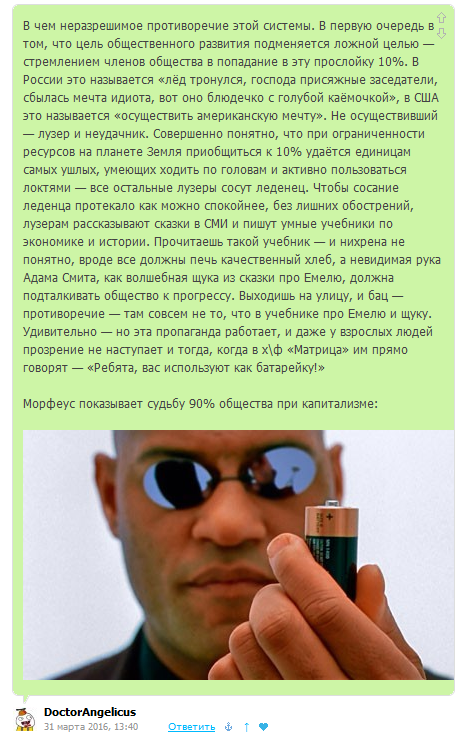 В чем неразрешимое противоречие этой системы. В первую очередь в том, что цель общественного развития подменяется ложной целью — стремлением членов общества в попадание в эту прослойку 10%. В России это называется «лёд тронулся, господа присяжные заседатели, сбылась мечта идиота, вот оно блюдечко с голубой каёмочкой», в США это называется «осуществить американскую мечту». Не осуществивший — лузер и неудачник. Совершенно понятно, что при ограниченности ресурсов на планете Земля приобщиться к 10% удаётся единицам самых ушлых, умеющих ходить по головам и активно пользоваться локтями — все остальные лузеры сосут леденец. Чтобы сосание леденца протекало как можно спокойнее, без лишних обострений, лузерам рассказывают сказки в СМИ и пишут умные учебники по экономике и истории. Прочитаешь такой учебник — и нихрена не понятно, вроде все должны печь качественный хлеб, а невидимая рука Адама Смита, как волшебная щука из сказки про Емелю, должна подталкивать общество к прогрессу. Выходишь на улицу, и бац — противоречие — там совсем не то, что в учебнике про Емелю и щуку. Удивительно — но эта пропаганда работает, и даже у взрослых людей прозрение не наступает и тогда, когда в х\ф «Матрица» им прямо говорят — «Ребята, вас используют как батарейку!»

Морфеус показывает судьбу 90% общества при капитализме:

DoctorAngelicus
31 марта 2016, 13:40 Ответить